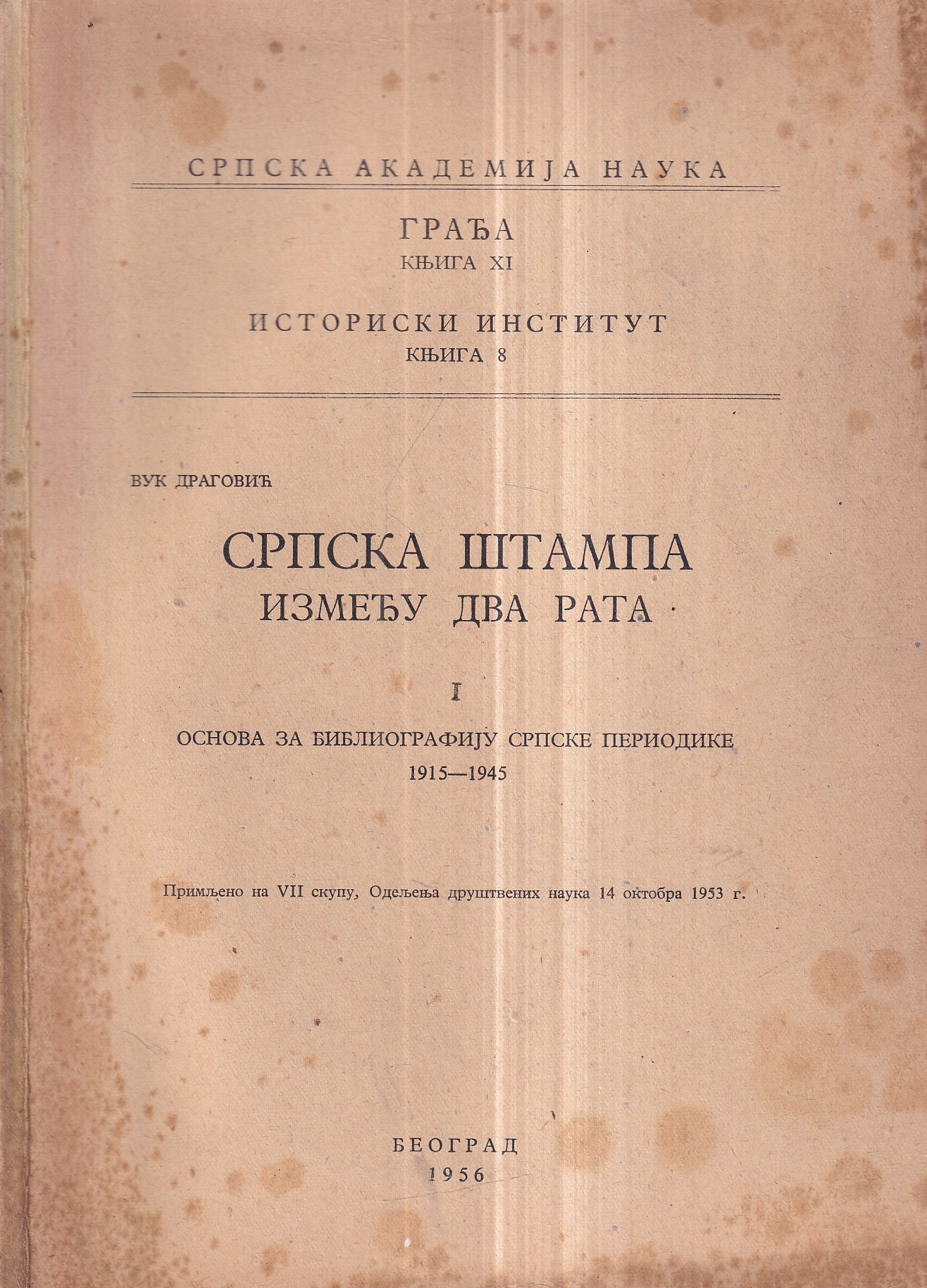 СРПСКА АКАДЕМИЈА НАУКА

ГРАЂА
КЊИГА XI

ИСТОРИСКИ ИНСТИТУТ
КЊИГА 8

ВУК ДРАГОВИЋ

СРПСКА ШТАМПА
ИЗМЕЂУ ДВА РАТА

I

ОСНОВА ЗА БИБЛИОГРАФИЈУ СРПСКЕ ПЕРИОДИКЕ
1915—1945

Примљено на VII скупу, Одељења друштвених наука 14 октобра 1953 г.

БЕОГРАД
1956